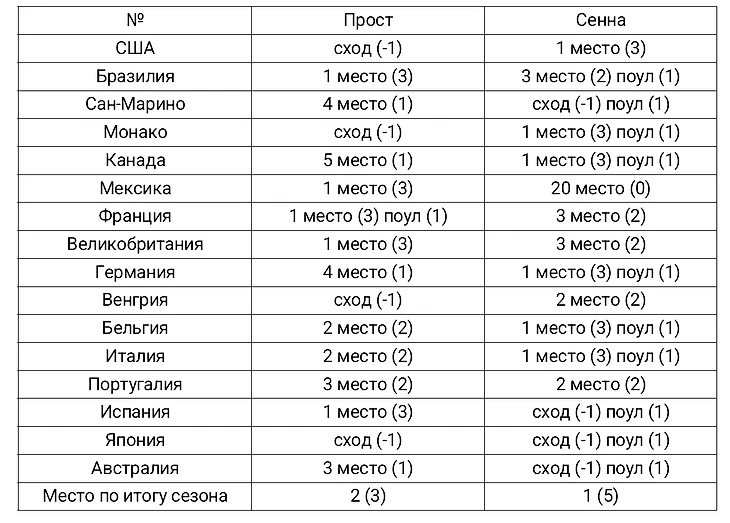 | № | Прост | Сенна |
|---|---|---|
| США | сход (-1) | 1 место (3) |
| Бразилия | 1 место (3) | 3 место (2) поул (1) |
| Сан-Марино | 4 место (1) | сход (-1) поул (1) |
| Монако | сход (-1) | 1 место (3) поул (1) |
| Канада | 5 место (1) | 1 место (3) поул (1) |
| Мексика | 1 место (3) | 20 место (0) |
| Франция | 1 место (3) поул (1) | 3 место (2) |
| Великобритания | 1 место (3) | 3 место (2) |
| Германия | 4 место (1) | 1 место (3) поул (1) |
| Венгрия | сход (-1) | 2 место (2) |
| Бельгия | 2 место (2) | 1 место (3) поул (1) |
| Италия | 2 место (2) | 1 место (3) поул (1) |
| Португалия | 3 место (2) | 2 место (2) |
| Испания | 1 место (3) | сход (-1) поул (1) |
| Япония | сход (-1) | сход (-1) поул (1) |
| Австралия | 3 место (1) | сход (-1) поул (1) |
| Место по итогу сезона | 2 (3) | 1 (5) |